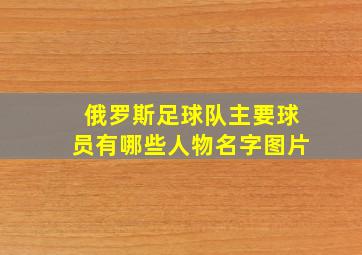 俄罗斯足球队主要球员有哪些人物名字图片